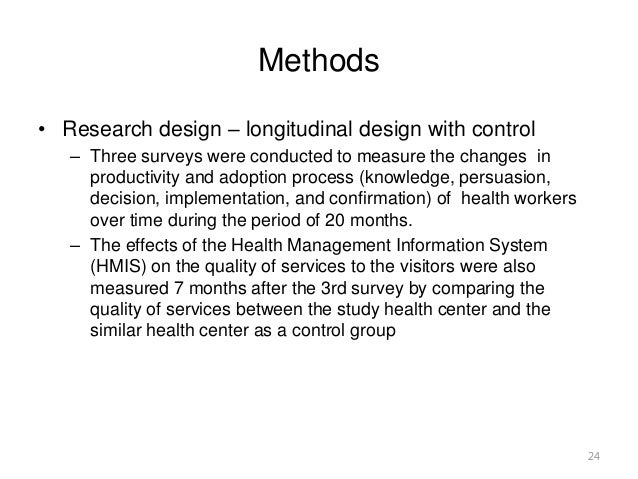 Methods

• Research design – longitudinal design with control

– Three surveys were conducted to measure the changes in productivity and adoption process (knowledge, persuasion, decision, implementation, and confirmation) of health workers over time during the period of 20 months.

– The effects of the Health Management Information System (HMIS) on the quality of services to the visitors were also measured 7 months after the 3rd survey by comparing the quality of services between the study health center and the similar health center as a control group

24